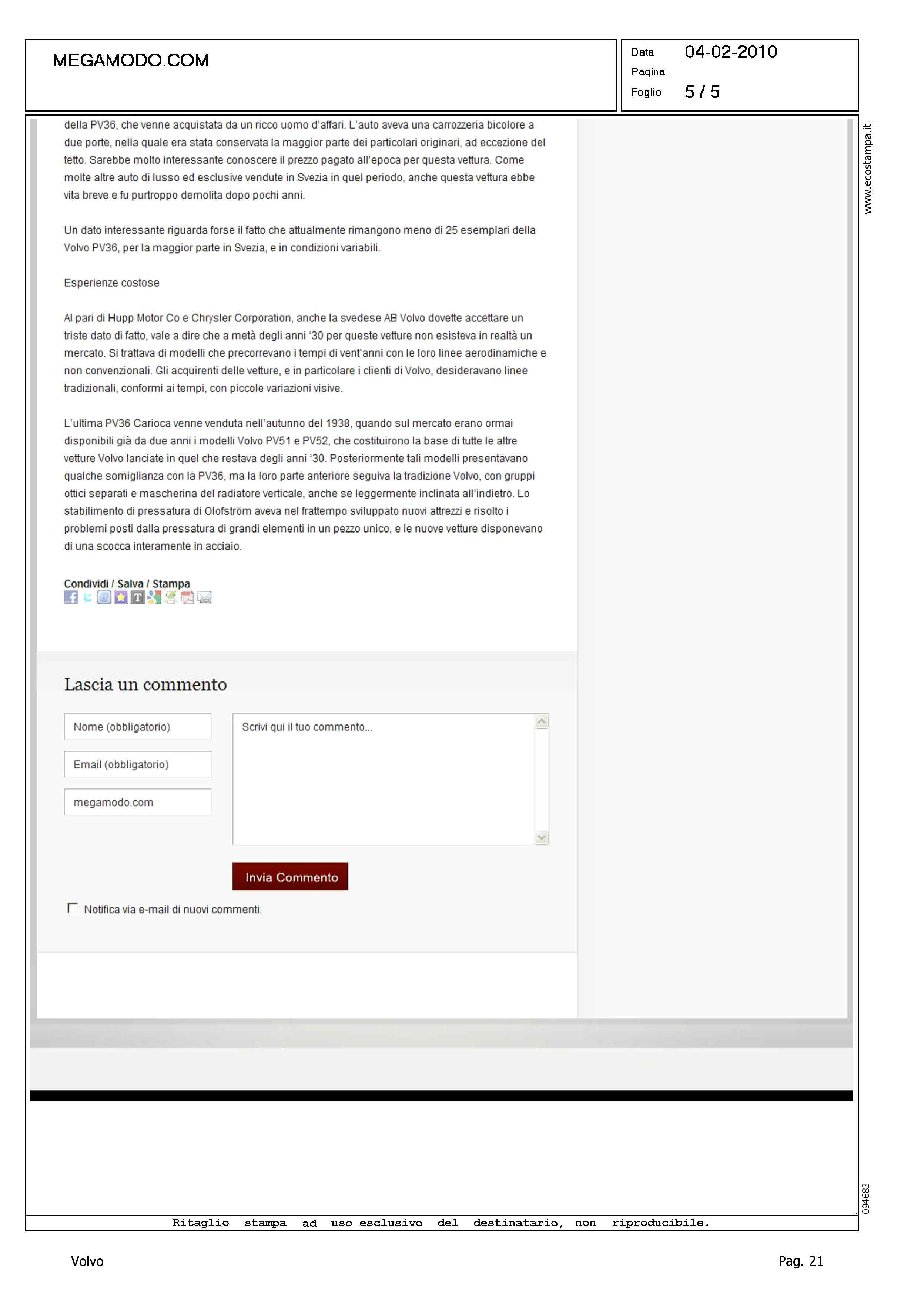 MEGAMODO.COM

Data 04-02-2010
Pagina
Foglio 5 / 5

www.ecostampa.it

della PV36, che venne acquistata da un ricco uomo d'affari. L'auto aveva una carrozzeria bicolore a due porte, nella quale era stata conservata la maggior parte dei particolari originari, ad eccezione del tetto. Sarebbe molto interessante conoscere il prezzo pagato all'epoca per questa vettura. Come molte altre auto di lusso ed esclusive vendute in Svezia in quel periodo, anche questa vettura ebbe vita breve e fu purtroppo demolita dopo pochi anni.

Un dato interessante riguarda forse il fatto che attualmente rimangono meno di 25 esemplari della Volvo PV36, per la maggior parte in Svezia, e in condizioni variabili.

Esperienze costose

Al pari di Hupp Motor Co e Chrysler Corporation, anche la svedese AB Volvo dovette accettare un triste dato di fatto, vale a dire che a metà degli anni '30 per queste vetture non esisteva in realtà un mercato. Si trattava di modelli che precorrevano i tempi di vent'anni con le loro linee aerodinamiche e non convenzionali. Gli acquirenti delle vetture, e in particolare i clienti di Volvo, desideravano linee tradizionali, conformi ai tempi, con piccole variazioni visive.

L'ultima PV36 Carioca venne venduta nell'autunno del 1938, quando sul mercato erano ormai disponibili già da due anni i modelli Volvo PV51 e PV52, che costituirono la base di tutte le altre vetture Volvo lanciate in quel che restava degli anni '30. Posteriormente tali modelli presentavano qualche somiglianza con la PV36, ma la loro parte anteriore seguiva la tradizione Volvo, con gruppi ottici separati e mascherina del radiatore verticale, anche se leggermente inclinata all'indietro. Lo stabilimento di pressatura di Olofström aveva nel frattempo sviluppato nuovi attrezzi e risolto i problemi posti dalla pressatura di grandi elementi in un pezzo unico, e le nuove vetture disponevano di una scocca interamente in acciaio.

Condividi / Salva / Stampa

Lascia un commento

Nome (obbligatorio)
Email (obbligatorio)
megamodo.com
Scrivi qui il tuo commento...

Invia Commento

Notifica via e-mail di nuovi commenti.

094683

Ritaglio stampa ad uso esclusivo del destinatario, non riproducibile.

Volvo

Pag. 21